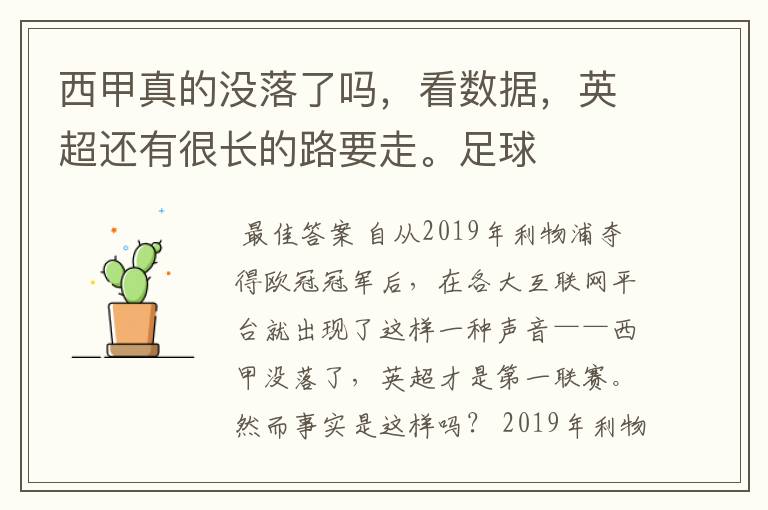 西甲真的没落了吗，看数据，英超还有很长的路要走。足球

最佳答案 自从2019年利物浦夺得欧冠冠军后，在各大互联网平台就出现了这样一种声音——西甲没落了，英超才是第一联赛。然而事实是这样吗？ 2019年利物